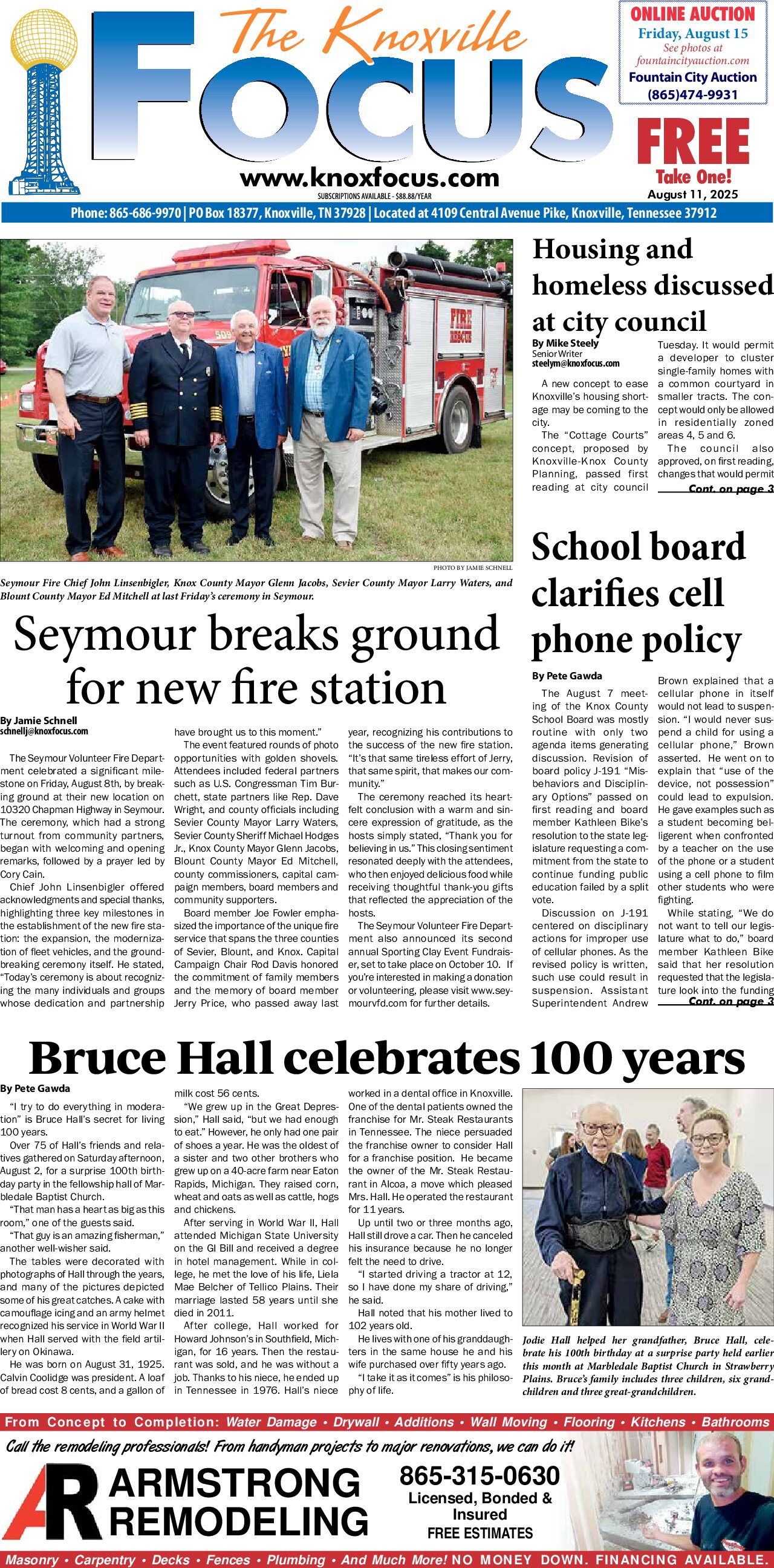 The Knoxville
FOCUS
www.knoxfocus.com
SUBSCRIPTIONS AVAILABLE - $88.88/YEAR

ONLINE AUCTION
Friday, August 15
See photos at fountaincityauction.com
Fountain City Auction
(865)474-9931

FREE
Take One!
August 11, 2025

Phone: 865-686-9970 | PO Box 18377, Knoxville, TN 37928 | Located at 4109 Central Avenue Pike, Knoxville, Tennessee 37912

FIRE RESCUE

PHOTO BY JAMIE SCHNELL

Seymour Fire Chief John Linsenbigler, Knox County Mayor Glenn Jacobs, Sevier County Mayor Larry Waters, and Blount County Mayor Ed Mitchell at last Friday's ceremony in Seymour.

Seymour breaks ground for new fire station

By Jamie Schnell
schnellj@knoxfocus.com

The Seymour Volunteer Fire Department celebrated a significant milestone on Friday, August 8th, by breaking ground at their new location on 10320 Chapman Highway in Seymour. The ceremony, which had a strong turnout from community partners, began with welcoming and opening remarks, followed by a prayer led by Cory Cain.

Chief John Linsenbigler offered acknowledgments and special thanks, highlighting three key milestones in the establishment of the new fire station: the expansion, the modernization of fleet vehicles, and the groundbreaking ceremony itself. He stated, "Today's ceremony is about recognizing the many individuals and groups whose dedication and partnership have brought us to this moment."

The event featured rounds of photo opportunities with golden shovels. Attendees included federal partners such as U.S. Congressman Tim Burchett, state partners like Rep. Dave Wright, and county officials including Sevier County Mayor Larry Waters, Sevier County Sheriff Michael Hodges Jr., Knox County Mayor Glenn Jacobs, Blount County Mayor Ed Mitchell, county commissioners, capital campaign members, board members and community supporters.

Board member Joe Fowler emphasized the importance of the unique fire service that spans the three counties of Sevier, Blount, and Knox. Capital Campaign Chair Rod Davis honored the commitment of family members and the memory of board member Jerry Price, who passed away last year, recognizing his contributions to the success of the new fire station. "It's that same tireless effort of Jerry, that same spirit, that makes our community."

The ceremony reached its heartfelt conclusion with a warm and sincere expression of gratitude, as the hosts simply stated, "Thank you for believing in us." This closing sentiment resonated deeply with the attendees, who then enjoyed delicious food while receiving thoughtful thank-you gifts that reflected the appreciation of the hosts.

The Seymour Volunteer Fire Department also announced its second annual Sporting Clay Event Fundraiser, set to take place on October 10. If you're interested in making a donation or volunteering, please visit www.seymourvfd.com for further details.

Housing and homeless discussed at city council

By Mike Steely
Senior Writer
steelym@knoxfocus.com

A new concept to ease Knoxville's housing shortage may be coming to the city.

The "Cottage Courts" concept, proposed by Knoxville-Knox County Planning, passed first reading at city council Tuesday. It would permit a developer to cluster single-family homes with a common courtyard in smaller tracts. The concept would only be allowed in residentially zoned areas 4, 5 and 6.

The council also approved, on first reading, changes that would permit
Cont. on page 3

School board clarifies cell phone policy

By Pete Gawda

The August 7 meeting of the Knox County School Board was mostly routine with only two agenda items generating discussion. Revision of board policy J-191 "Misbehaviors and Disciplinary Options" passed on first reading and board member Kathleen Bike's resolution to the state legislature requesting a commitment from the state to continue funding public education failed by a split vote.

Discussion on J-191 centered on disciplinary actions for improper use of cellular phones. As the revised policy is written, such use could result in suspension. Assistant Superintendent Andrew Brown explained that a cellular phone in itself would not lead to suspension. "I would never suspend a child for using a cellular phone," Brown asserted. He went on to explain that "use of the device, not possession" could lead to expulsion. He gave examples such as a student becoming belligerent when confronted by a teacher on the use of the phone or a student using a cell phone to film other students who were fighting.

While stating, "We do not want to tell our legislature what to do," board member Kathleen Bike said that her resolution requested that the legislature look into the funding
Cont. on page 3

Bruce Hall celebrates 100 years

By Pete Gawda

"I try to do everything in moderation" is Bruce Hall's secret for living 100 years.

Over 75 of Hall's friends and relatives gathered on Saturday afternoon, August 2, for a surprise 100th birthday party in the fellowship hall of Marbledale Baptist Church.

"That man has a heart as big as this room," one of the guests said.

"That guy is an amazing fisherman," another well-wisher said.

The tables were decorated with photographs of Hall through the years, and many of the pictures depicted some of his great catches. A cake with camouflage icing and an army helmet recognized his service in World War II when Hall served with the field artillery on Okinawa.

He was born on August 31, 1925. Calvin Coolidge was president. A loaf of bread cost 8 cents, and a gallon of milk cost 56 cents.

"We grew up in the Great Depression," Hall said, "but we had enough to eat." However, he only had one pair of shoes a year. He was the oldest of a sister and two other brothers who grew up on a 40-acre farm near Eaton Rapids, Michigan. They raised corn, wheat and oats as well as cattle, hogs and chickens.

After serving in World War II, Hall attended Michigan State University on the GI Bill and received a degree in hotel management. While in college, he met the love of his life, Liela Mae Belcher of Tellico Plains. Their marriage lasted 58 years until she died in 2011.

After college, Hall worked for Howard Johnson's in Southfield, Michigan, for 16 years. Then the restaurant was sold, and he was without a job. Thanks to his niece, he ended up in Tennessee in 1976. Hall's niece worked in a dental office in Knoxville. One of the dental patients owned the franchise for Mr. Steak Restaurants in Tennessee. The niece persuaded the franchise owner to consider Hall for a franchise position. He became the owner of the Mr. Steak Restaurant in Alcoa, a move which pleased Mrs. Hall. He operated the restaurant for 11 years.

Up until two or three months ago, Hall still drove a car. Then he canceled his insurance because he no longer felt the need to drive.

"I started driving a tractor at 12, so I have done my share of driving," he said.

Hall noted that his mother lived to 102 years old.

He lives with one of his granddaughters in the same house he and his wife purchased over fifty years ago.

"I take it as it comes" is his philosophy of life.

Jodie Hall helped her grandfather, Bruce Hall, celebrate his 100th birthday at a surprise party held earlier this month at Marbledale Baptist Church in Strawberry Plains. Bruce's family includes three children, six grandchildren and three great-grandchildren.

From Concept to Completion: Water Damage • Drywall • Additions • Wall Moving • Flooring • Kitchens • Bathrooms
Call the remodeling professionals! From handyman projects to major renovations, we can do it!
AR ARMSTRONG REMODELING
865-315-0630
Licensed, Bonded & Insured
FREE ESTIMATES
Masonry • Carpentry • Decks • Fences • Plumbing • And Much More! NO MONEY DOWN. FINANCING AVAILABLE.